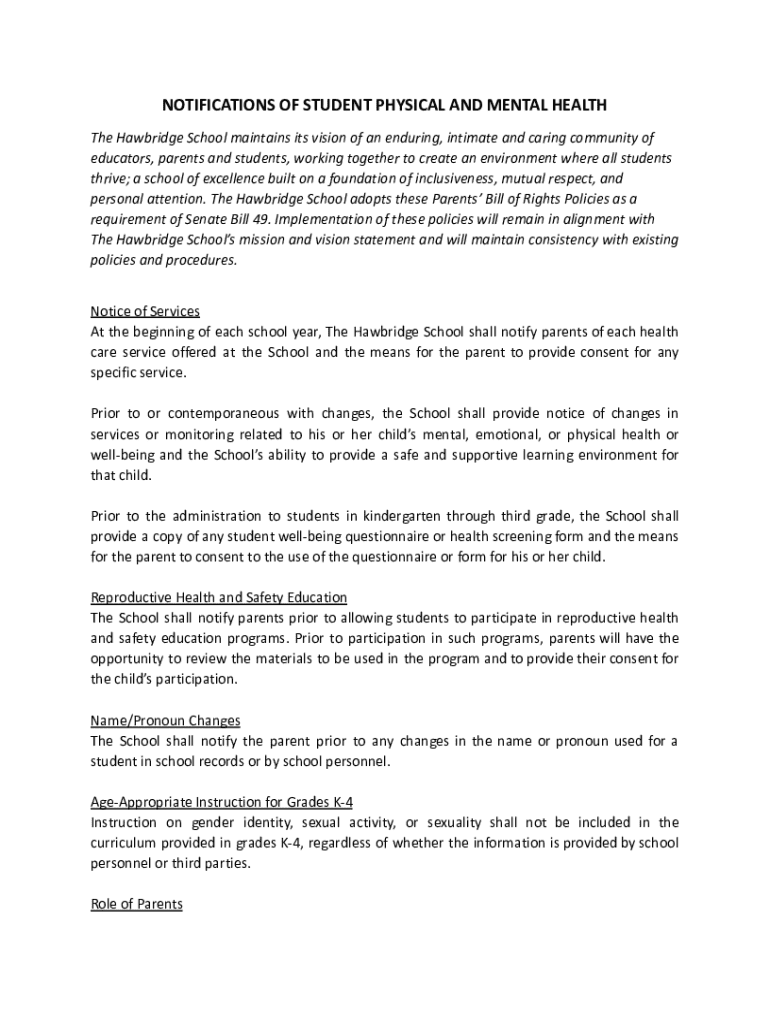 NOTIFICATIONS OF STUDENT PHYSICAL AND MENTAL HEALTH

The Hawbridge School maintains its vision of an enduring, intimate and caring community of educators, parents and students, working together to create an environment where all students thrive; a school of excellence built on a foundation of inclusiveness, mutual respect, and personal attention. The Hawbridge School adopts these Parents' Bill of Rights Policies as a requirement of Senate Bill 49. Implementation of these policies will remain in alignment with The Hawbridge School's mission and vision statement and will maintain consistency with existing policies and procedures.

Notice of Services
At the beginning of each school year, The Hawbridge School shall notify parents of each health care service offered at the School and the means for the parent to provide consent for any specific service.

Prior to or contemporaneous with changes, the School shall provide notice of changes in services or monitoring related to his or her child's mental, emotional, or physical health or well-being and the School's ability to provide a safe and supportive learning environment for that child.

Prior to the administration to students in kindergarten through third grade, the School shall provide a copy of any student well-being questionnaire or health screening form and the means for the parent to consent to the use of the questionnaire or form for his or her child.

Reproductive Health and Safety Education
The School shall notify parents prior to allowing students to participate in reproductive health and safety education programs. Prior to participation in such programs, parents will have the opportunity to review the materials to be used in the program and to provide their consent for the child's participation.

Name/Pronoun Changes
The School shall notify the parent prior to any changes in the name or pronoun used for a student in school records or by school personnel.

Age-Appropriate Instruction for Grades K-4
Instruction on gender identity, sexual activity, or sexuality shall not be included in the curriculum provided in grades K-4, regardless of whether the information is provided by school personnel or third parties.

Role of Parents